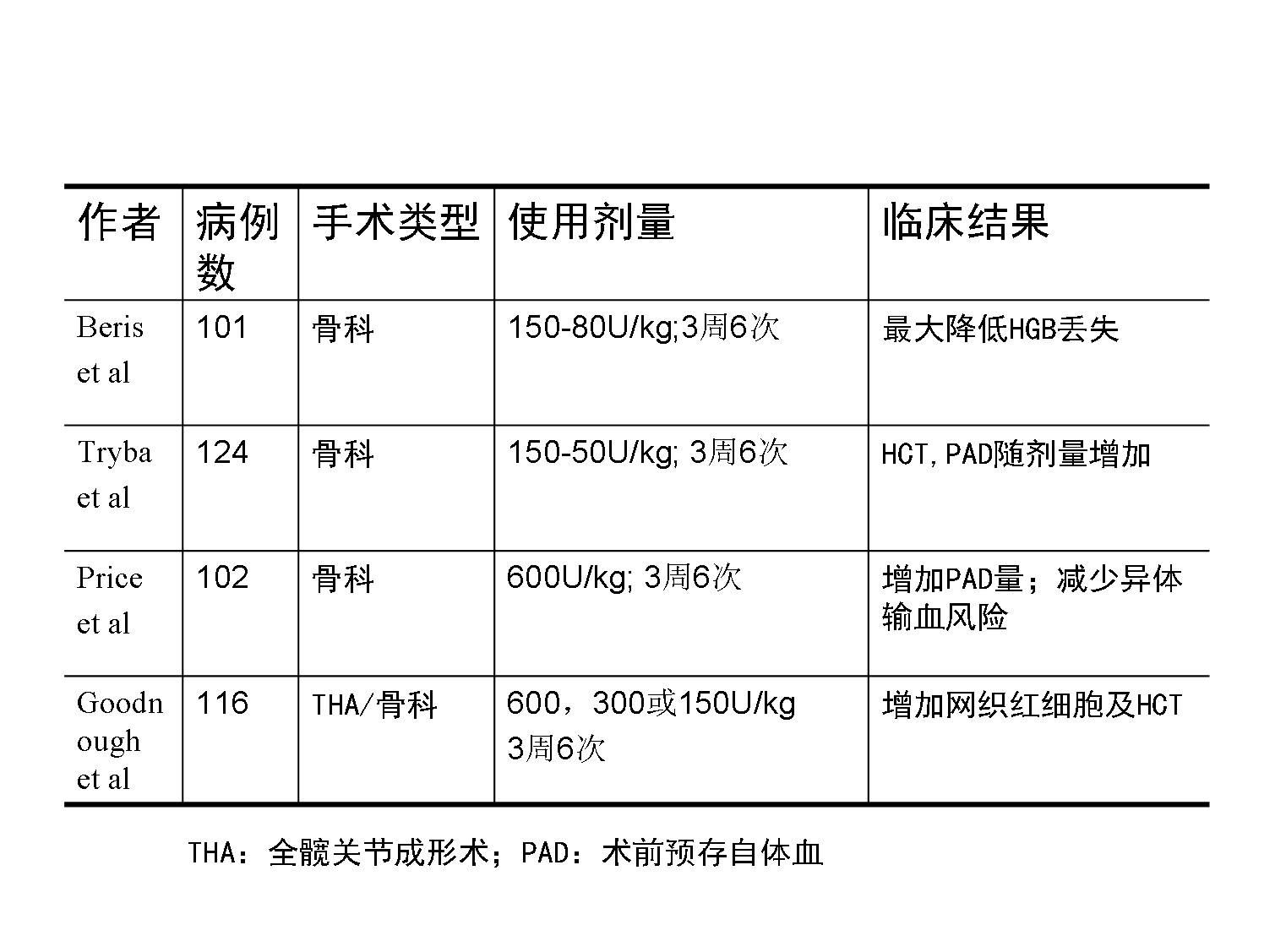 | 作者 | 病例数 | 手术类型 | 使用剂量 | 临床结果 |
|---|---|---|---|---|
| Beris et al | 101 | 骨科 | 150-80U/kg;3周6次 | 最大降低HGB丢失 |
| Tryba et al | 124 | 骨科 | 150-50U/kg; 3周6次 | HCT,PAD随剂量增加 |
| Price et al | 102 | 骨科 | 600U/kg; 3周6次 | 增加PAD量；减少异体输血风险 |
| Goodnough et al | 116 | THA/骨科 | 600，300或150U/kg 3周6次 | 增加网织红细胞及HCT |

THA：全髋关节成形术；PAD：术前预存自体血